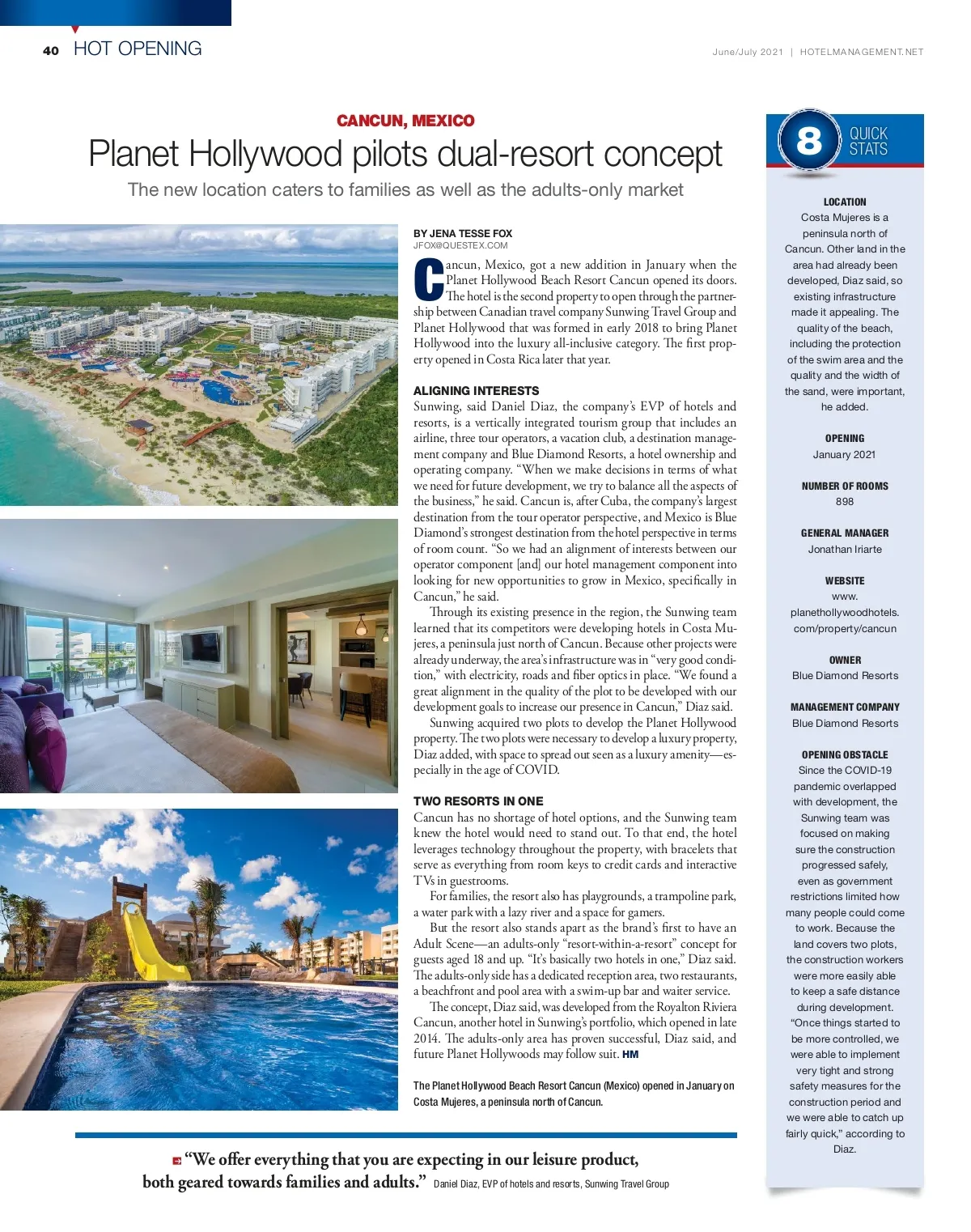 40 HOT OPENING

June/July 2021 | HOTELMANAGEMENT.NET

CANCUN, MEXICO

Planet Hollywood pilots dual-resort concept

The new location caters to families as well as the adults-only market

BY JENA TESSE FOX
JFOX@QUESTEX.COM

Cancun, Mexico, got a new addition in January when the Planet Hollywood Beach Resort Cancun opened its doors. The hotel is the second property to open through the partnership between Canadian travel company Sunwing Travel Group and Planet Hollywood that was formed in early 2018 to bring Planet Hollywood into the luxury all-inclusive category. The first property opened in Costa Rica later that year.

ALIGNING INTERESTS

Sunwing, said Daniel Diaz, the company's EVP of hotels and resorts, is a vertically integrated tourism group that includes an airline, three tour operators, a vacation club, a destination management company and Blue Diamond Resorts, a hotel ownership and operating company. "When we make decisions in terms of what we need for future development, we try to balance all the aspects of the business," he said. Cancun is, after Cuba, the company's largest destination from the tour operator perspective, and Mexico is Blue Diamond's strongest destination from the hotel perspective in terms of room count. "So we had an alignment of interests between our operator component [and] our hotel management component into looking for new opportunities to grow in Mexico, specifically in Cancun," he said.

Through its existing presence in the region, the Sunwing team learned that its competitors were developing hotels in Costa Mujeres, a peninsula just north of Cancun. Because other projects were already underway, the area's infrastructure was in "very good condition," with electricity, roads and fiber optics in place. "We found a great alignment in the quality of the plot to be developed with our development goals to increase our presence in Cancun," Diaz said.

Sunwing acquired two plots to develop the Planet Hollywood property. The two plots were necessary to develop a luxury property, Diaz added, with space to spread out seen as a luxury amenity—especially in the age of COVID.

TWO RESORTS IN ONE

Cancun has no shortage of hotel options, and the Sunwing team knew the hotel would need to stand out. To that end, the hotel leverages technology throughout the property, with bracelets that serve as everything from room keys to credit cards and interactive TVs in guestrooms.

For families, the resort also has playgrounds, a trampoline park, a water park with a lazy river and a space for gamers.

But the resort also stands apart as the brand's first to have an Adult Scene—an adults-only "resort-within-a-resort" concept for guests aged 18 and up. "It's basically two hotels in one," Diaz said. The adults-only side has a dedicated reception area, two restaurants, a beachfront and pool area with a swim-up bar and waiter service.

The concept, Diaz said, was developed from the Royalton Riviera Cancun, another hotel in Sunwing's portfolio, which opened in late 2014. The adults-only area has proven successful, Diaz said, and future Planet Hollywoods may follow suit. HM

The Planet Hollywood Beach Resort Cancun (Mexico) opened in January on Costa Mujeres, a peninsula north of Cancun.

"We offer everything that you are expecting in our leisure product, both geared towards families and adults." Daniel Diaz, EVP of hotels and resorts, Sunwing Travel Group

8 QUICK STATS

LOCATION
Costa Mujeres is a peninsula north of Cancun. Other land in the area had already been developed, Diaz said, so existing infrastructure made it appealing. The quality of the beach, including the protection of the swim area and the quality and the width of the sand, were important, he added.

OPENING
January 2021

NUMBER OF ROOMS
898

GENERAL MANAGER
Jonathan Iriarte

WEBSITE
www.planethollywoodhotels.com/property/cancun

OWNER
Blue Diamond Resorts

MANAGEMENT COMPANY
Blue Diamond Resorts

OPENING OBSTACLE
Since the COVID-19 pandemic overlapped with development, the Sunwing team was focused on making sure the construction progressed safely, even as government restrictions limited how many people could come to work. Because the land covers two plots, the construction workers were more easily able to keep a safe distance during development. "Once things started to be more controlled, we were able to implement very tight and strong safety measures for the construction period and we were able to catch up fairly quick," according to Diaz.